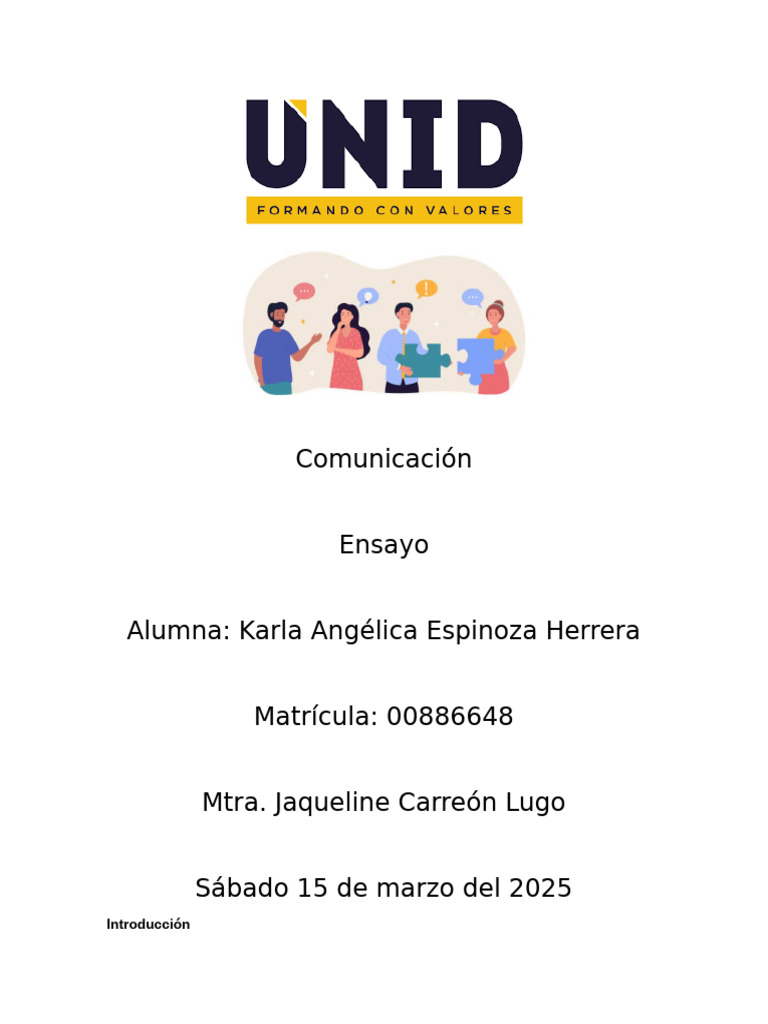 UNID
FORMANDO CON VALORES

Comunicación

Ensayo

Alumna: Karla Angélica Espinoza Herrera

Matrícula: 00886648

Mtra. Jaqueline Carreón Lugo

Sábado 15 de marzo del 2025

Introducción